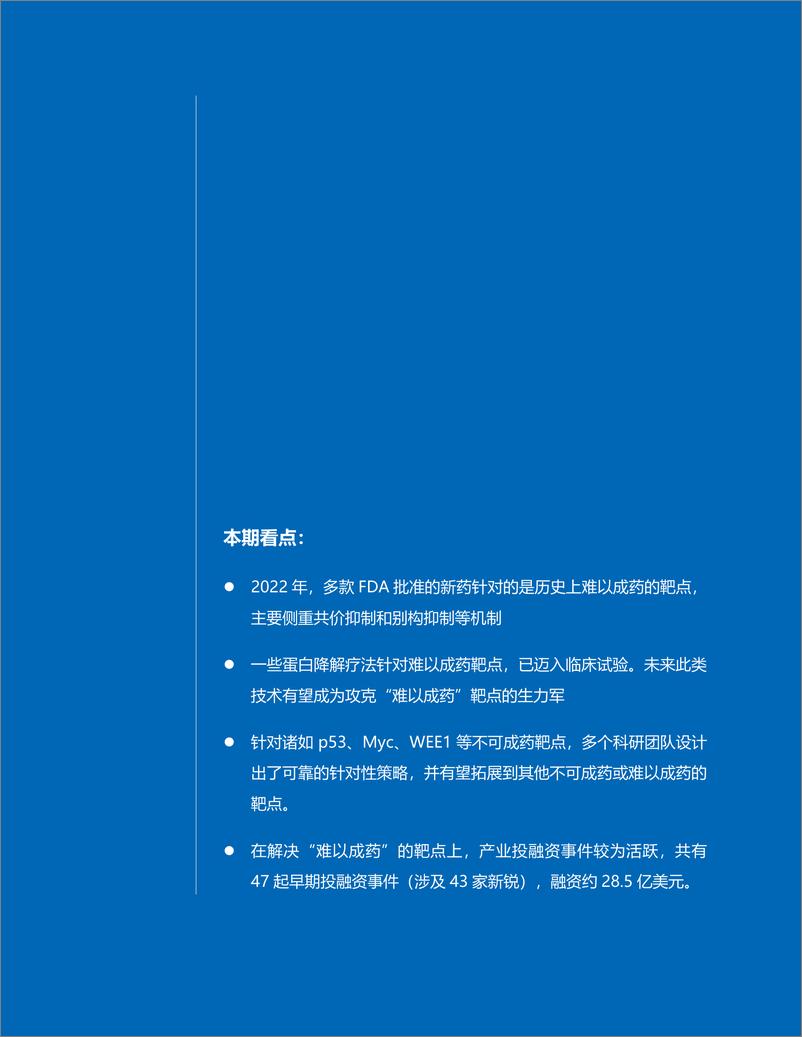 本期看点：

● 2022 年，多款 FDA 批准的新药针对的是历史上难以成药的靶点，主要侧重共价抑制和别构抑制等机制

● 一些蛋白降解疗法针对难以成药靶点，已迈入临床试验。未来此类技术有望成为攻克“难以成药”靶点的生力军

● 针对诸如 p53、Myc、WEE1 等不可成药靶点，多个科研团队设计出了可靠的针对性策略，并有望拓展到其他不可成药或难以成药的靶点。

● 在解决“难以成药”的靶点上，产业投融资事件较为活跃，共有 47 起早期投融资事件（涉及 43 家新锐），融资约 28.5 亿美元。